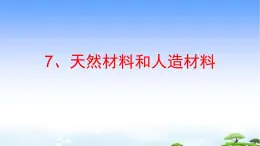 7、天然材料和人造材料